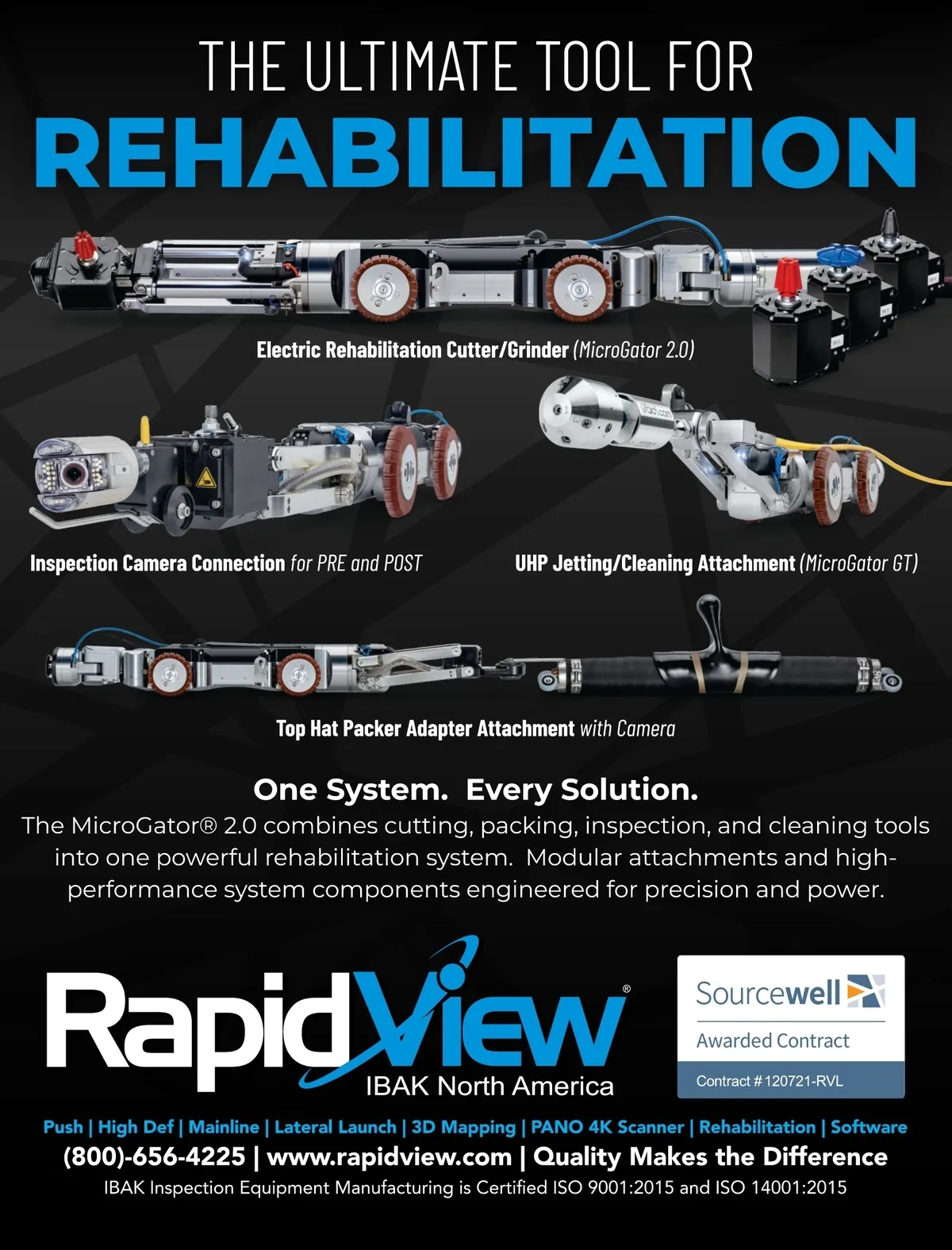 THE ULTIMATE TOOL FOR
REHABILITATION

Electric Rehabilitation Cutter/Grinder (MicroGator 2.0)

Inspection Camera Connection for PRE and POST

UHP Jetting/Cleaning Attachment (MicroGator GT)

Top Hat Packer Adapter Attachment with Camera

One System. Every Solution.

The MicroGator® 2.0 combines cutting, packing, inspection, and cleaning tools into one powerful rehabilitation system. Modular attachments and high-performance system components engineered for precision and power.

RapidView®
IBAK North America

Sourcewell
Awarded Contract
Contract # 120721-RVL

Push | High Def | Mainline | Lateral Launch | 3D Mapping | PANO 4K Scanner | Rehabilitation | Software
(800)-656-4225 | www.rapidview.com | Quality Makes the Difference
IBAK Inspection Equipment Manufacturing is Certified ISO 9001:2015 and ISO 14001:2015